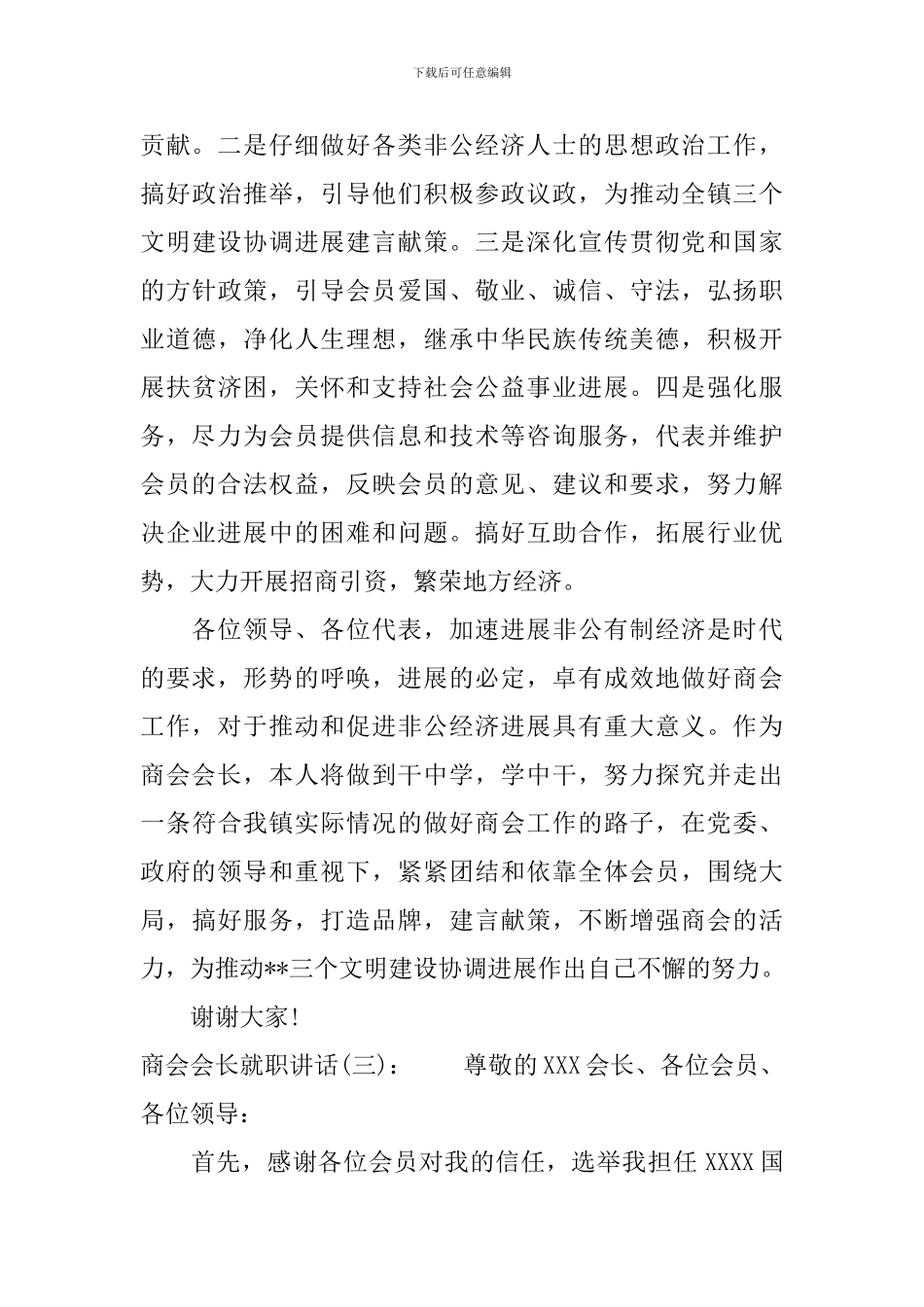 下载后可任意编辑

贡献。二是仔细做好各类非公经济人士的思想政治工作，搞好政治推举，引导他们积极参政议政，为推动全镇三个文明建设协调进展建言献策。三是深化宣传贯彻党和国家的方针政策，引导会员爱国、敬业、诚信、守法，弘扬职业道德，净化人生理想，继承中华民族传统美德，积极开展扶贫济困，关怀和支持社会公益事业进展。四是强化服务，尽力为会员提供信息和技术等咨询服务，代表并维护会员的合法权益，反映会员的意见、建议和要求，努力解决企业进展中的困难和问题。搞好互助合作，拓展行业优势，大力开展招商引资，繁荣地方经济。

各位领导、各位代表，加速进展非公有制经济是时代的要求，形势的呼唤，进展的必定，卓有成效地做好商会工作，对于推动和促进非公经济进展具有重大意义。作为商会会长，本人将做到干中学，学中干，努力探究并走出一条符合我镇实际情况的做好商会工作的路子，在党委、政府的领导和重视下，紧紧团结和依靠全体会员，围绕大局，搞好服务，打造品牌，建言献策，不断增强商会的活力，为推动**三个文明建设协调进展作出自己不懈的努力。

谢谢大家!

商会会长就职讲话(三)：　　尊敬的XXX会长、各位会员、各位领导：

首先，感谢各位会员对我的信任，选举我担任XXXX国